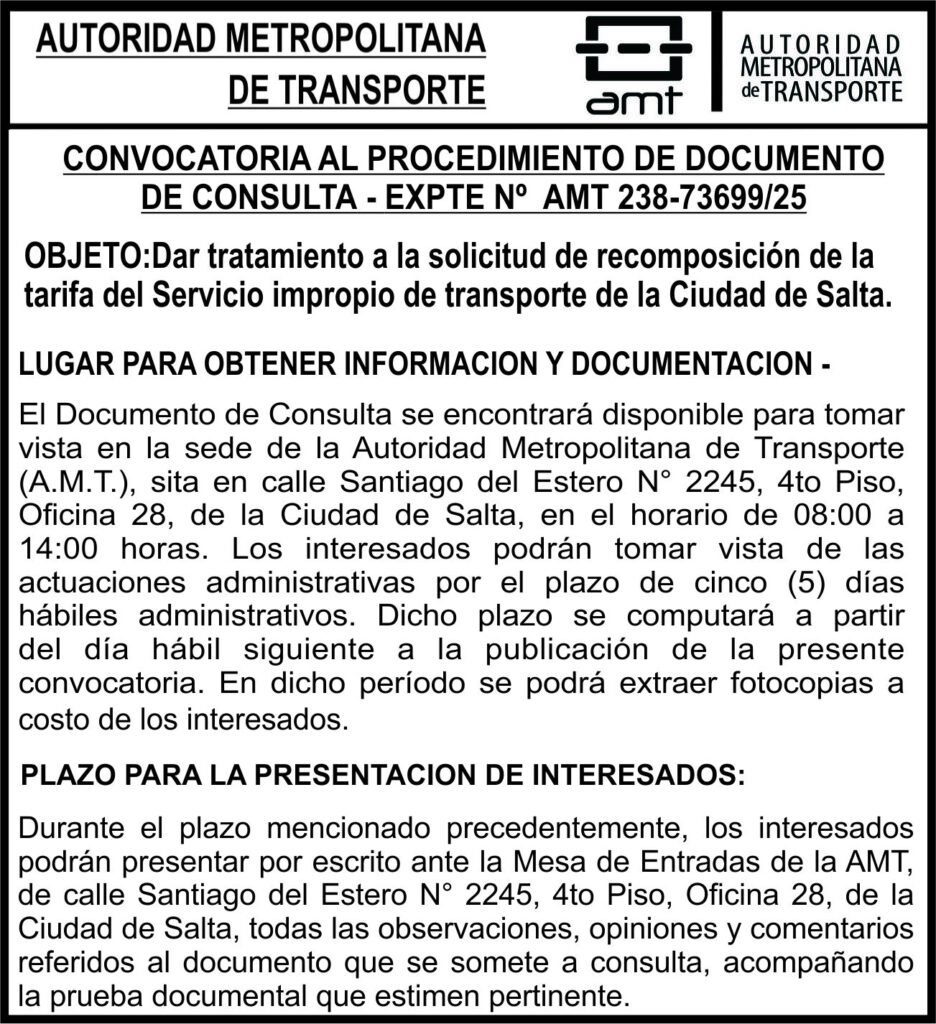 AUTORIDAD METROPOLITANA DE TRANSPORTE

amt

AUTORIDAD METROPOLITANA de TRANSPORTE

CONVOCATORIA AL PROCEDIMIENTO DE DOCUMENTO DE CONSULTA - EXPTE Nº AMT 238-73699/25

OBJETO:Dar tratamiento a la solicitud de recomposición de la tarifa del Servicio impropio de transporte de la Ciudad de Salta.

LUGAR PARA OBTENER INFORMACION Y DOCUMENTACION -

El Documento de Consulta se encontrará disponible para tomar vista en la sede de la Autoridad Metropolitana de Transporte (A.M.T.), sita en calle Santiago del Estero N° 2245, 4to Piso, Oficina 28, de la Ciudad de Salta, en el horario de 08:00 a 14:00 horas. Los interesados podrán tomar vista de las actuaciones administrativas por el plazo de cinco (5) días hábiles administrativos. Dicho plazo se computará a partir del día hábil siguiente a la publicación de la presente convocatoria. En dicho período se podrá extraer fotocopias a costo de los interesados.

PLAZO PARA LA PRESENTACION DE INTERESADOS:

Durante el plazo mencionado precedentemente, los interesados podrán presentar por escrito ante la Mesa de Entradas de la AMT, de calle Santiago del Estero N° 2245, 4to Piso, Oficina 28, de la Ciudad de Salta, todas las observaciones, opiniones y comentarios referidos al documento que se somete a consulta, acompañando la prueba documental que estimen pertinente.